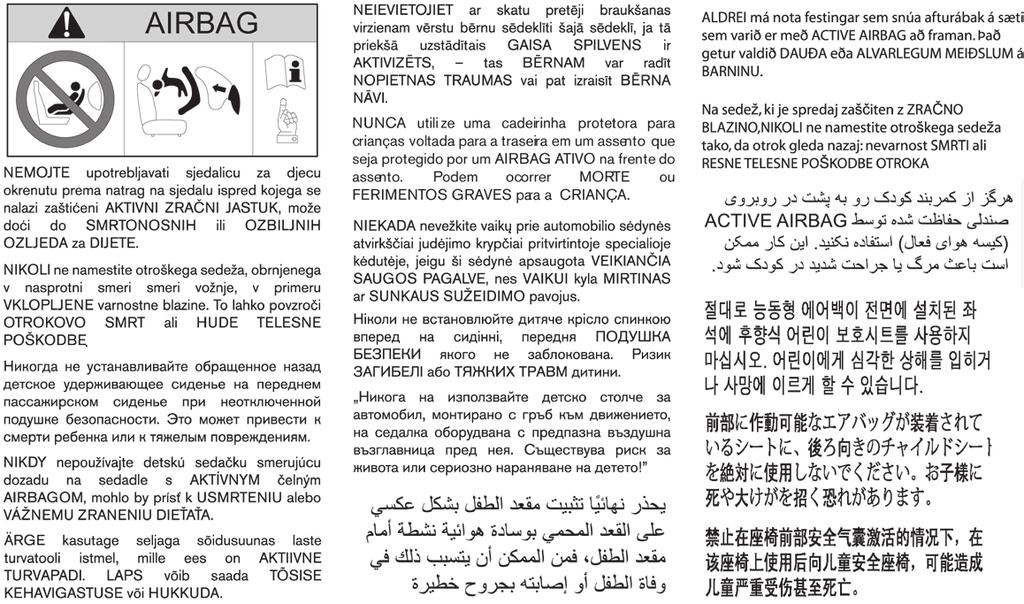 AIRBAG

NEMOJTE upotrebljavati sjedalicu za djecu okrenutu prema natrag na sjedalu ispred kojega se nalazi zaštićeni AKTIVNI ZRAČNI JASTUK, može doći do SMRTONOSNIH ili OZBILJNIH OZLJEDA za DIJETE.

NIKOLI ne namestite otroškega sedeža, obrnjenega v nasprotni smeri smeri vožnje, v primeru VKLOPLJENE varnostne blazine. To lahko povzroči OTROKOVO SMRT ali HUDE TELESNE POŠKODBE.

Никогда не устанавливайте обращенное назад детское удерживающее сиденье на переднем пассажирском сиденье при неотключенной подушке безопасности. Это может привести к смерти ребенка или к тяжелым повреждениям.

NIKDY nepoužívajte detskú sedačku smerujúcu dozadu na sedadle s AKTÍVNYM čelným AIRBAGOM, mohlo by prísť k USMRTENIU alebo VÁŽNEMU ZRANENIU DIEŤAŤA.

ÄRGE kasutage seljaga sõidusuunas laste turvatooli istmel, mille ees on AKTIIVNE TURVAPADI. LAPS võib saada TÕSISE KEHAVIGASTUSE või HUKKUDA.

NEIEVIETOJIET ar skatu pretēji braukšanas virzienam vērstu bērnu sēdeklīti šajā sēdeklī, ja tā priekšā uzstādītais GAISA SPILVENS ir AKTIVIZĒTS, – tas BĒRNAM var radīt NOPIETNAS TRAUMAS vai pat izraisīt BĒRNA NĀVI.

NUNCA utilize uma cadeirinha protetora para crianças voltada para a traseira em um assento que seja protegido por um AIRBAG ATIVO na frente do assento. Podem ocorrer MORTE ou FERIMENTOS GRAVES para a CRIANÇA.

NIEKADA nevežkite vaikų prie automobilio sėdynės atvirkščiai judėjimo krypčiai pritvirtintoje specialioje kėdutėje, jeigu ši sėdynė apsaugota VEIKIANČIA SAUGOS PAGALVE, nes VAIKUI kyla MIRTINAS ar SUNKAUS SUŽEIDIMO pavojus.

Ніколи не встановлюйте дитяче крісло спинкою вперед на сидінні, передня ПОДУШКА БЕЗПЕКИ якого не заблокована. Ризик ЗАГИБЕЛІ або ТЯЖКИХ ТРАВМ дитини.

„Никога на използвайте детско столче за автомобил, монтирано с гръб към движението, на седалка оборудвана с предпазна въздушна възглавница пред нея. Съществува риск за живота или сериозно нараняване на детето!"

يحذر نهائيًا تثبيت مقعد الطفل بشكل عكسي على القعد المحمي بوسادة هوائية نشطة أمام مقعد الطفل، فمن الممكن أن يتسبب ذلك في وفاة الطفل أو إصابته بجروح خطيرة

ALDREI má nota festingar sem snúa afturábak á sæti sem varið er með ACTIVE AIRBAG að framan. Það getur valdið DAUÐA eða ALVARLEGUM MEIÐSLUM á BARNINU.

Na sedež, ki je spredaj zaščiten z ZRAČNO BLAZINO,NIKOLI ne namestite otroškega sedeža tako, da otrok gleda nazaj: nevarnost SMRTI ali RESNE TELESNE POŠKODBE OTROKA

هرگز از کمربند کودک رو به پشت در روبروی صندلی حفاظت شده توسط ACTIVE AIRBAG (کیسه هوای فعال) استفاده نکنید. این کار ممکن است باعث مرگ یا جراحت شدید در کودک شود.

절대로 능동형 에어백이 전면에 설치된 좌석에 후향식 어린이 보호시트를 사용하지 마십시오. 어린이에게 심각한 상해를 입히거나 사망에 이르게 할 수 있습니다.

前部に作動可能なエアバッグが装着されているシートに、後ろ向きのチャイルドシートを絶対に使用しないでください。お子様に死や大けがを招く恐れがあります。

禁止在座椅前部安全气囊激活的情况下，在该座椅上使用后向儿童安全座椅，可能造成儿童严重受伤甚至死亡。